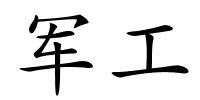 军工